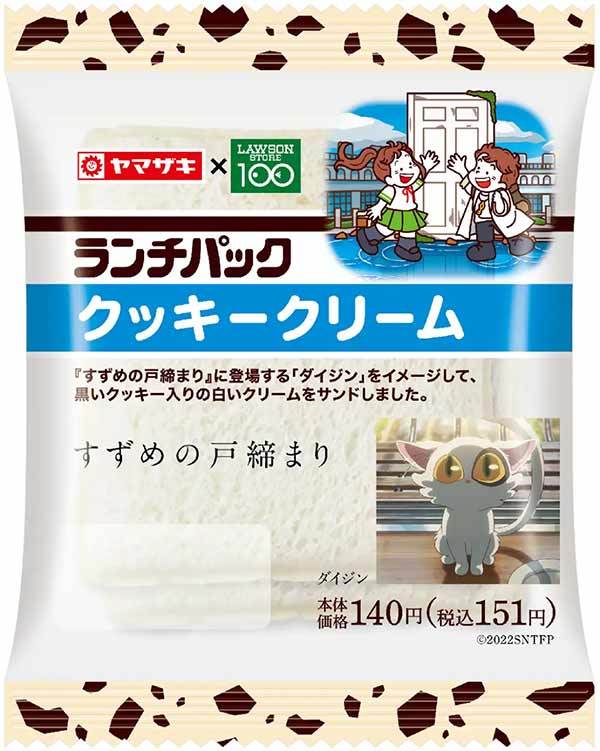 ヤマザキ × LAWSON STORE 100

ランチパック

クッキークリーム

『すずめの戸締まり』に登場する「ダイジン」をイメージして、黒いクッキー入りの白いクリームをサンドしました。

すずめの戸締まり

ダイジン

本体価格140円（税込151円）

©2022SNTFP